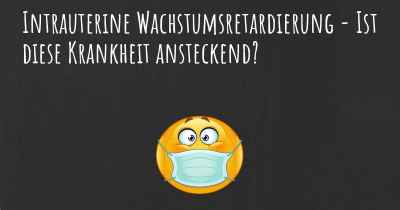 Intrauterine Wachstumsretardierung - Ist diese Krankheit ansteckend?